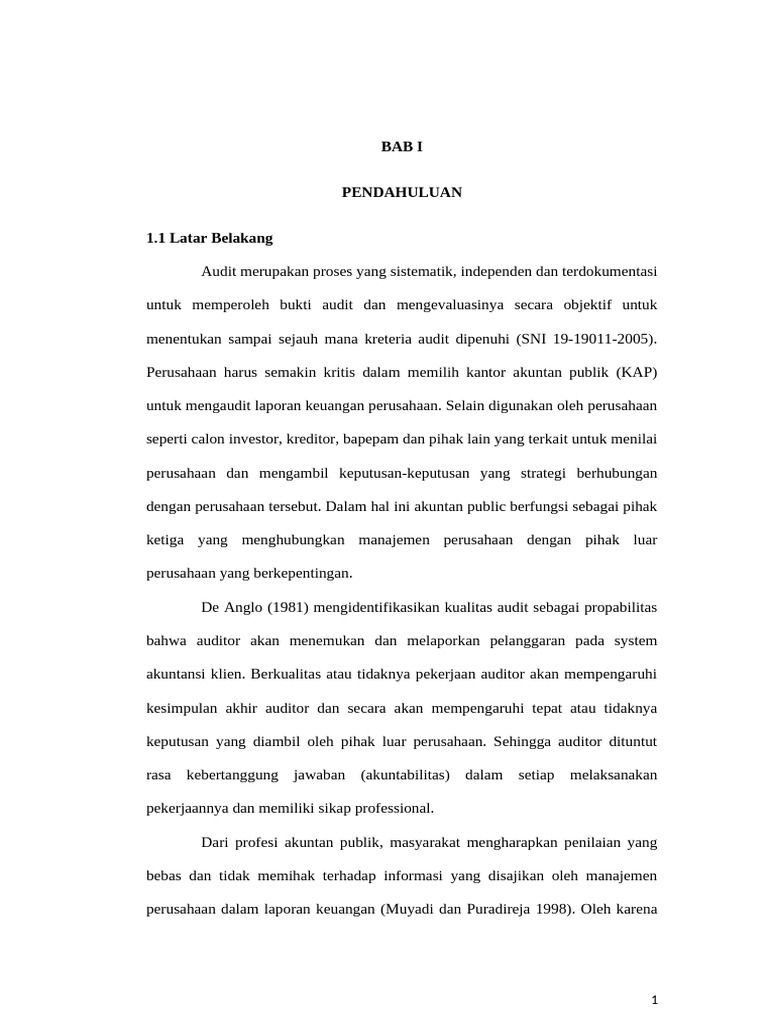 BAB I

PENDAHULUAN

1.1 Latar Belakang

Audit merupakan proses yang sistematik, independen dan terdokumentasi untuk memperoleh bukti audit dan mengevaluasinya secara objektif untuk menentukan sampai sejauh mana kreteria audit dipenuhi (SNI 19-19011-2005). Perusahaan harus semakin kritis dalam memilih kantor akuntan publik (KAP) untuk mengaudit laporan keuangan perusahaan. Selain digunakan oleh perusahaan seperti calon investor, kreditor, bapepam dan pihak lain yang terkait untuk menilai perusahaan dan mengambil keputusan-keputusan yang strategi berhubungan dengan perusahaan tersebut. Dalam hal ini akuntan public berfungsi sebagai pihak ketiga yang menghubungkan manajemen perusahaan dengan pihak luar perusahaan yang berkepentingan.

De Anglo (1981) mengidentifikasikan kualitas audit sebagai propabilitas bahwa auditor akan menemukan dan melaporkan pelanggaran pada system akuntansi klien. Berkualitas atau tidaknya pekerjaan auditor akan mempengaruhi kesimpulan akhir auditor dan secara akan mempengaruhi tepat atau tidaknya keputusan yang diambil oleh pihak luar perusahaan. Sehingga auditor dituntut rasa kebertanggung jawaban (akuntabilitas) dalam setiap melaksanakan pekerjaannya dan memiliki sikap professional.

Dari profesi akuntan publik, masyarakat mengharapkan penilaian yang bebas dan tidak memihak terhadap informasi yang disajikan oleh manajemen perusahaan dalam laporan keuangan (Muyadi dan Puradireja 1998). Oleh karena

1